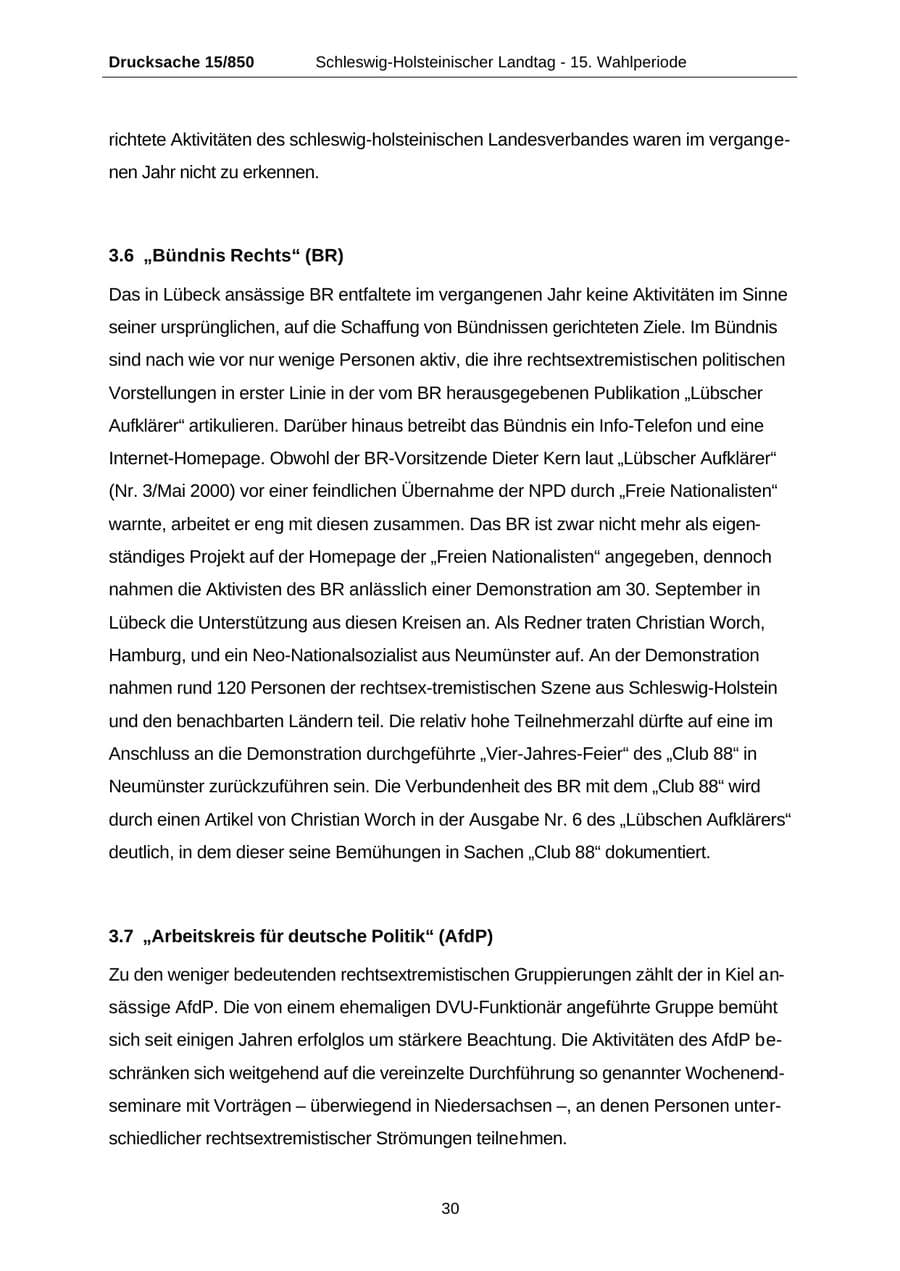 Drucksache 15/850 Schleswig-Holsteinischer Landtag - 15. Wahlperiode

richtete Aktivitäten des schleswig-holsteinischen Landesverbandes waren im vergangenen Jahr nicht zu erkennen.

3.6 „Bündnis Rechts“ (BR)

Das in Lübeck ansässige BR entfaltete im vergangenen Jahr keine Aktivitäten im Sinne seiner ursprünglichen, auf die Schaffung von Bündnissen gerichteten Ziele. Im Bündnis sind nach wie vor nur wenige Personen aktiv, die ihre rechtsextremistischen politischen Vorstellungen in erster Linie in der vom BR herausgegebenen Publikation „Lübscher Aufklärer“ artikulieren. Darüber hinaus betreibt das Bündnis ein Info-Telefon und eine Internet-Homepage. Obwohl der BR-Vorsitzende Dieter Kern laut „Lübscher Aufklärer“ (Nr. 3/Mai 2000) vor einer feindlichen Übernahme der NPD durch „Freie Nationalisten“ warnte, arbeitet er eng mit diesen zusammen. Das BR ist zwar nicht mehr als eigenständiges Projekt auf der Homepage der „Freien Nationalisten“ angegeben, dennoch nahmen die Aktivisten des BR anlässlich einer Demonstration am 30. September in Lübeck die Unterstützung aus diesen Kreisen an. Als Redner traten Christian Worch, Hamburg, und ein Neo-Nationalsozialist aus Neumünster auf. An der Demonstration nahmen rund 120 Personen der rechtsex-tremistischen Szene aus Schleswig-Holstein und den benachbarten Ländern teil. Die relativ hohe Teilnehmerzahl dürfte auf eine im Anschluss an die Demonstration durchgeführte „Vier-Jahres-Feier“ des „Club 88“ in Neumünster zurückzuführen sein. Die Verbundenheit des BR mit dem „Club 88“ wird durch einen Artikel von Christian Worch in der Ausgabe Nr. 6 des „Lübschen Aufklärers“ deutlich, in dem dieser seine Bemühungen in Sachen „Club 88“ dokumentiert.

3.7 „Arbeitskreis für deutsche Politik“ (AfdP)

Zu den weniger bedeutenden rechtsextremistischen Gruppierungen zählt der in Kiel ansässige AfdP. Die von einem ehemaligen DVU-Funktionär angeführte Gruppe bemüht sich seit einigen Jahren erfolglos um stärkere Beachtung. Die Aktivitäten des AfdP beschränken sich weitgehend auf die vereinzelte Durchführung so genannter Wochenendseminare mit Vorträgen – überwiegend in Niedersachsen –, an denen Personen unterschiedlicher rechtsextremistischer Strömungen teilnehmen.

30